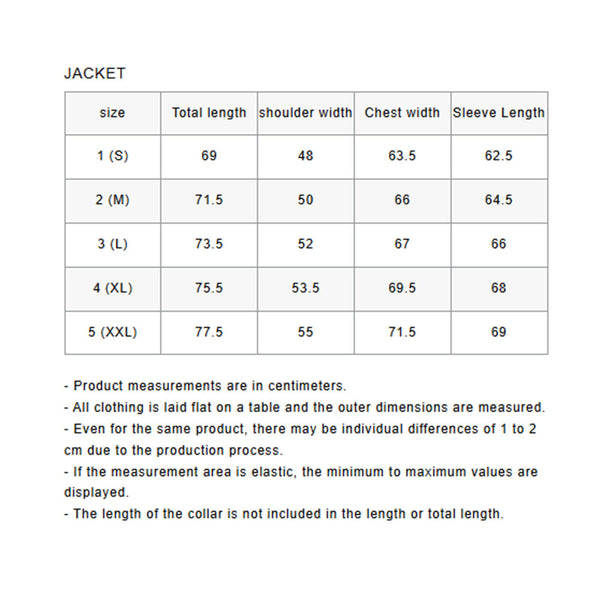 JACKET

| size | Total length | shoulder width | Chest width | Sleeve Length |
|---|---|---|---|---|
| 1 (S) | 69 | 48 | 63.5 | 62.5 |
| 2 (M) | 71.5 | 50 | 66 | 64.5 |
| 3 (L) | 73.5 | 52 | 67 | 66 |
| 4 (XL) | 75.5 | 53.5 | 69.5 | 68 |
| 5 (XXL) | 77.5 | 55 | 71.5 | 69 |

- Product measurements are in centimeters.
- All clothing is laid flat on a table and the outer dimensions are measured.
- Even for the same product, there may be individual differences of 1 to 2 cm due to the production process.
- If the measurement area is elastic, the minimum to maximum values are displayed.
- The length of the collar is not included in the length or total length.